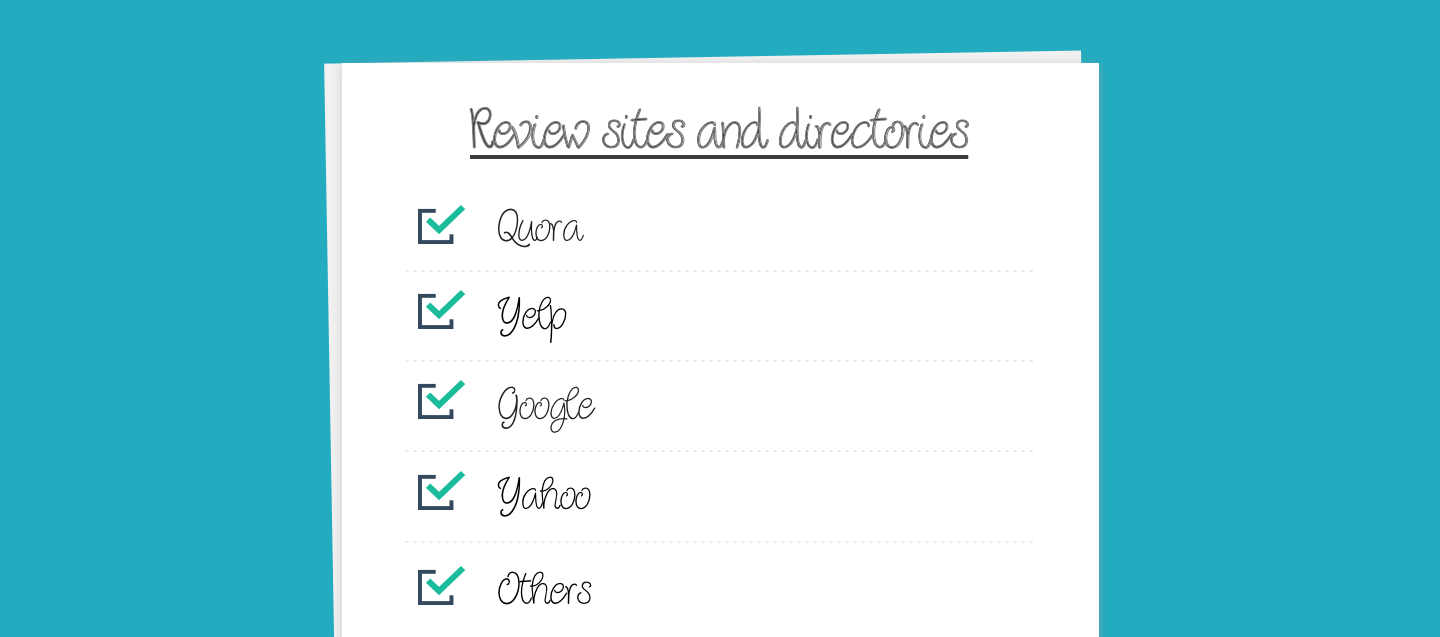 Review sites and directories

☑ Quora

☑ Yelp

☑ Google

☑ Yahoo

☑ Others